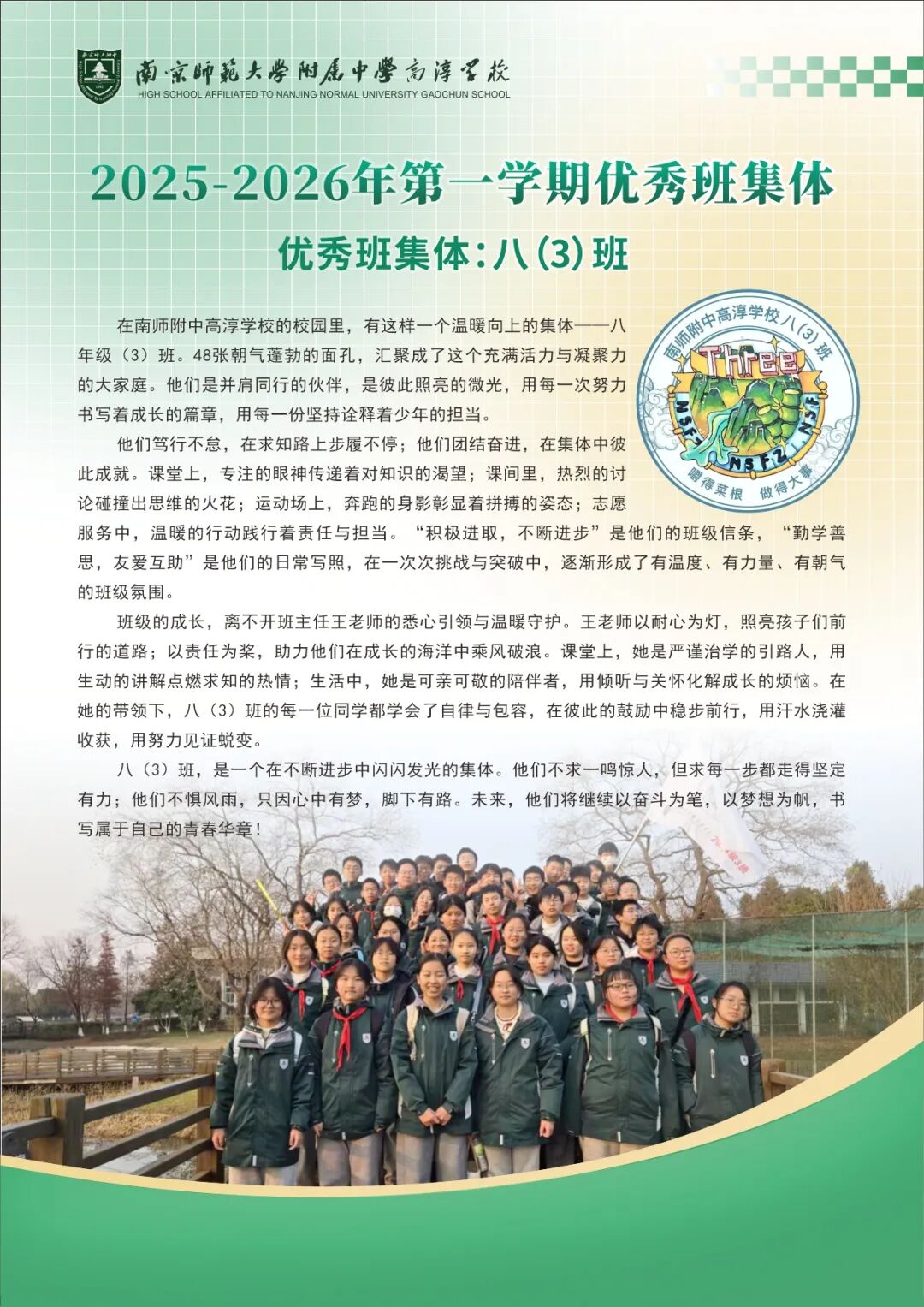 南京师范大学附属中学高淳学校
HIGH SCHOOL AFFILIATED TO NANJING NORMAL UNIVERSITY GAOCHUN SCHOOL

2025-2026年第一学期优秀班集体

优秀班集体：八(3)班

南师附中高淳学校八(3)班
Three
NSFZ NSFZ NSFZ
嚼得菜根 做得大事

在南师附中高淳学校的校园里，有这样一个温暖向上的集体——八年级（3）班。48张朝气蓬勃的面孔，汇聚成了这个充满活力与凝聚力的大家庭。他们是并肩同行的伙伴，是彼此照亮的微光，用每一次努力书写着成长的篇章，用每一份坚持诠释着少年的担当。

他们笃行不怠，在求知路上步履不停；他们团结奋进，在集体中彼此成就。课堂上，专注的眼神传递着对知识的渴望；课间里，热烈的讨论碰撞出思维的火花；运动场上，奔跑的身影彰显着拼搏的姿态；志愿服务中，温暖的行动践行着责任与担当。“积极进取，不断进步”是他们的班级信条，“勤学善思，友爱互助”是他们的日常写照，在一次次挑战与突破中，逐渐形成了有温度、有力量、有朝气的班级氛围。

班级的成长，离不开班主任王老师的悉心引领与温暖守护。王老师以耐心为灯，照亮孩子们前行的道路；以责任为桨，助力他们在成长的海洋中乘风破浪。课堂上，她是严谨治学的引路人，用生动的讲解点燃求知的热情；生活中，她是可亲可敬的陪伴者，用倾听与关怀化解成长的烦恼。在她的带领下，八（3）班的每一位同学都学会了自律与包容，在彼此的鼓励中稳步前行，用汗水浇灌收获，用努力见证蜕变。

八（3）班，是一个在不断进步中闪闪发光的集体。他们不求一鸣惊人，但求每一步都走得坚定有力；他们不惧风雨，只因心中有梦，脚下有路。未来，他们将继续以奋斗为笔，以梦想为帆，书写属于自己的青春华章！